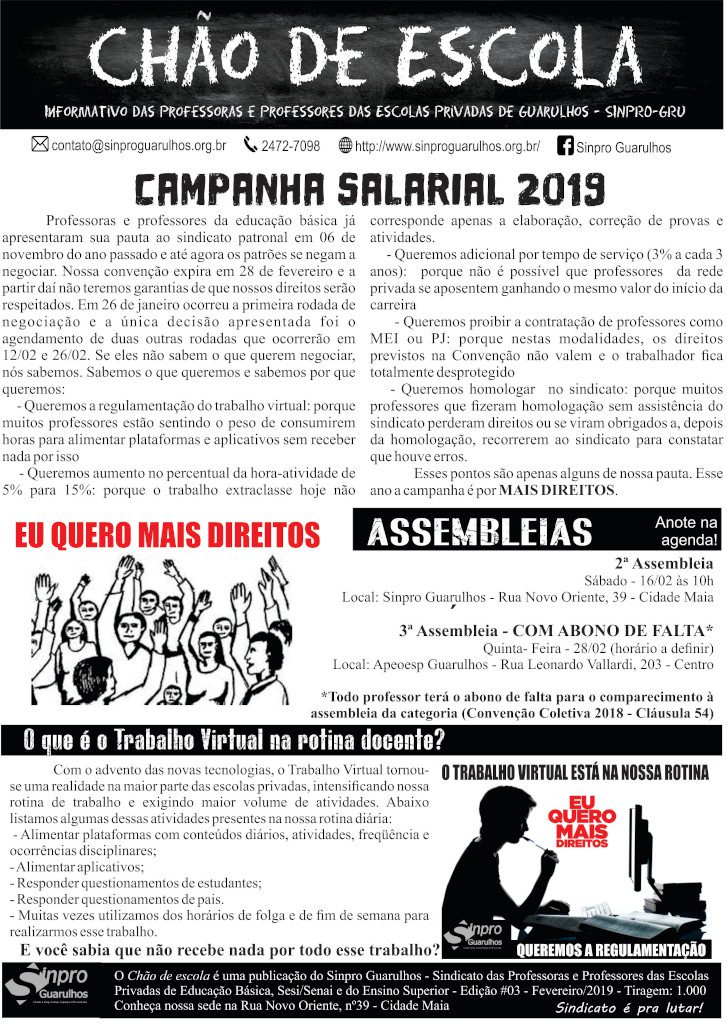 CHÃO DE ESCOLA

INFORMATIVO DAS PROFESSORAS E PROFESSORES DAS ESCOLAS PRIVADAS DE GUARULHOS - SINPRO-GRU

contato@sinproguarulhos.org.br 2472-7098 http://www.sinproguarulhos.org.br/ Sinpro Guarulhos

CAMPANHA SALARIAL 2019

Professoras e professores da educação básica já apresentaram sua pauta ao sindicato patronal em 06 de novembro do ano passado e até agora os patrões se negam a negociar. Nossa convenção expira em 28 de fevereiro e a partir daí não teremos garantias de que nossos direitos serão respeitados. Em 26 de janeiro ocorreu a primeira rodada de negociação e a única decisão apresentada foi o agendamento de duas outras rodadas que ocorrerão em 12/02 e 26/02. Se eles não sabem o que querem negociar, nós sabemos. Sabemos o que queremos e sabemos por que queremos:

- Queremos a regulamentação do trabalho virtual: porque muitos professores estão sentindo o peso de consumirem horas para alimentar plataformas e aplicativos sem receber nada por isso

- Queremos aumento no percentual da hora-atividade de 5% para 15%: porque o trabalho extraclasse hoje não corresponde apenas a elaboração, correção de provas e atividades.

- Queremos adicional por tempo de serviço (3% a cada 3 anos): porque não é possível que professores da rede privada se aposentem ganhando o mesmo valor do início da carreira

- Queremos proibir a contratação de professores como MEI ou PJ: porque nestas modalidades, os direitos previstos na Convenção não valem e o trabalhador fica totalmente desprotegido

- Queremos homologar no sindicato: porque muitos professores que fizeram homologação sem assistência do sindicato perderam direitos ou se viram obrigados a, depois da homologação, recorrerem ao sindicato para constatar que houve erros.

Esses pontos são apenas alguns de nossa pauta. Esse ano a campanha é por MAIS DIREITOS.

EU QUERO MAIS DIREITOS

ASSEMBLEIAS

Anote na agenda!

2ª Assembleia
Sábado - 16/02 às 10h
Local: Sinpro Guarulhos - Rua Novo Oriente, 39 - Cidade Maia

3ª Assembleia - COM ABONO DE FALTA*
Quinta- Feira - 28/02 (horário a definir)
Local: Apeoesp Guarulhos - Rua Leonardo Vallardi, 203 - Centro

*Todo professor terá o abono de falta para o comparecimento à assembleia da categoria (Convenção Coletiva 2018 - Cláusula 54)

O que é o Trabalho Virtual na rotina docente?

Com o advento das novas tecnologias, o Trabalho Virtual tornou-se uma realidade na maior parte das escolas privadas, intensificando nossa rotina de trabalho e exigindo maior volume de atividades. Abaixo listamos algumas dessas atividades presentes na nossa rotina diária:
- Alimentar plataformas com conteúdos diários, atividades, freqüência e ocorrências disciplinares;
- Alimentar aplicativos;
- Responder questionamentos de estudantes;
- Responder questionamentos de pais.
- Muitas vezes utilizamos dos horários de folga e de fim de semana para realizarmos esse trabalho.

E você sabia que não recebe nada por todo esse trabalho?

O TRABALHO VIRTUAL ESTÁ NA NOSSA ROTINA

EU QUERO MAIS DIREITOS

Sinpro Guarulhos

QUEREMOS A REGULAMENTAÇÃO

Sinpro Guarulhos

O Chão de escola é uma publicação do Sinpro Guarulhos - Sindicato das Professoras e Professores das Escolas Privadas de Educação Básica, Sesi/Senai e do Ensino Superior - Edição #03 - Fevereiro/2019 - Tiragem: 1.000
Conheça nossa sede na Rua Novo Oriente, nº39 - Cidade Maia

Sindicato é pra lutar!